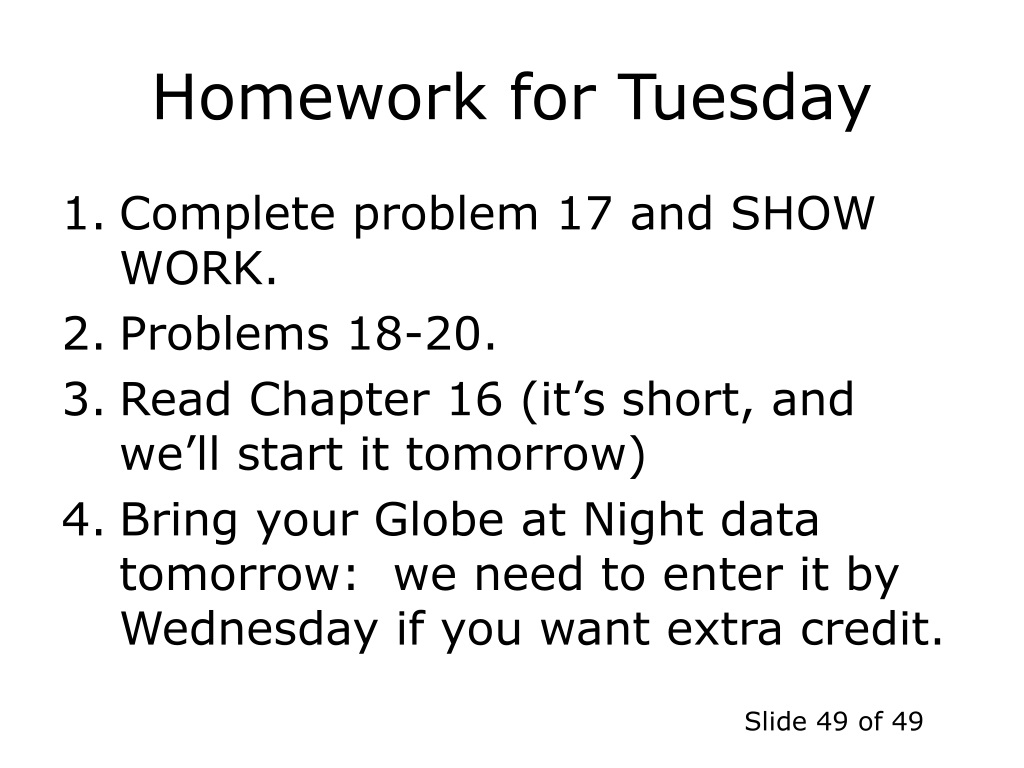 Homework for Tuesday

1. Complete problem 17 and SHOW WORK.
2. Problems 18-20.
3. Read Chapter 16 (it’s short, and we’ll start it tomorrow)
4. Bring your Globe at Night data tomorrow:  we need to enter it by Wednesday if you want extra credit.

Slide 49 of 49